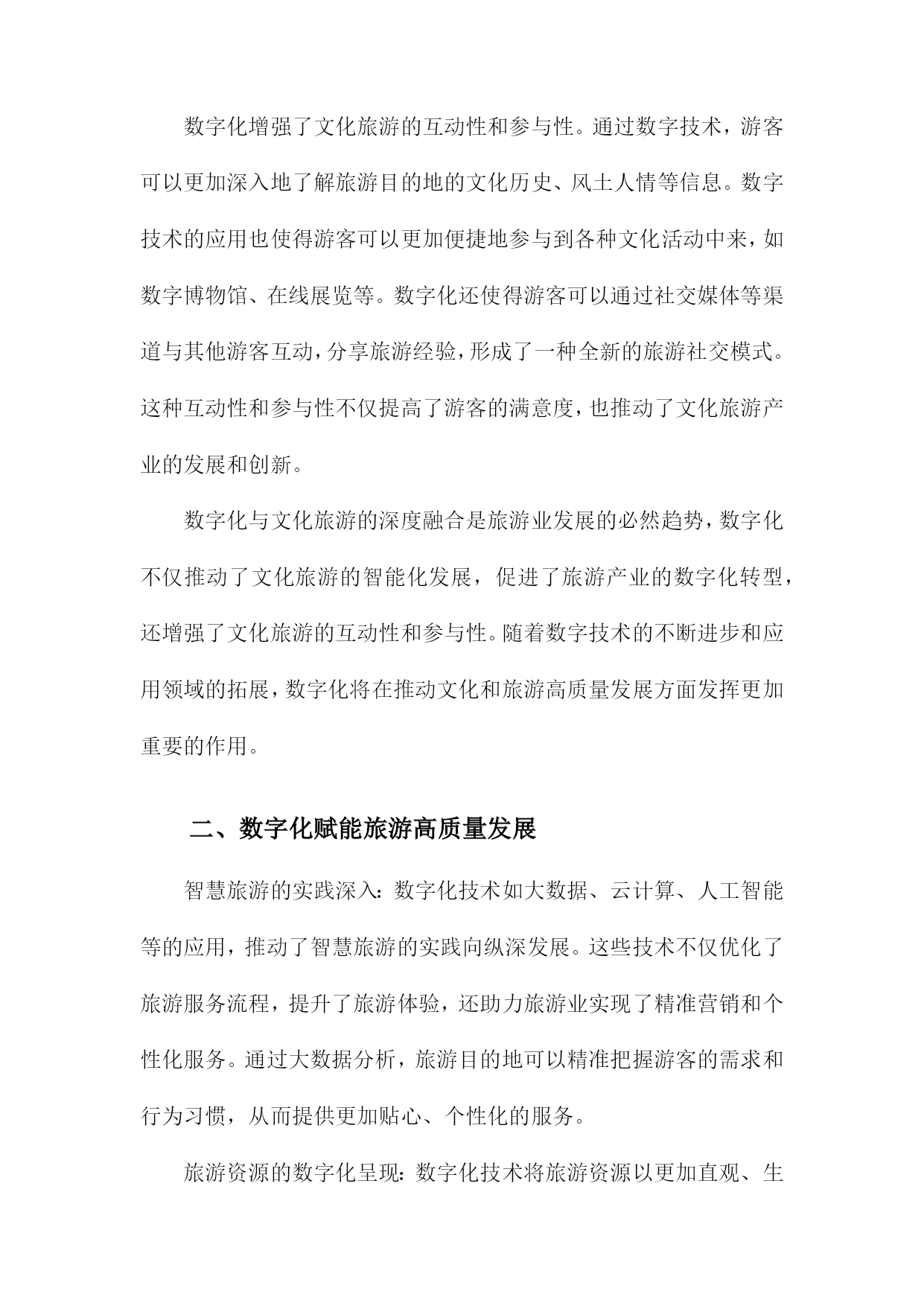 数字化增强了文化旅游的互动性和参与性。通过数字技术，游客可以更加深入地了解旅游目的地的文化历史、风土人情等信息。数字技术的应用也使得游客可以更加便捷地参与到各种文化活动中来，如数字博物馆、在线展览等。数字化还使得游客可以通过社交媒体等渠道与其他游客互动，分享旅游经验，形成了一种全新的旅游社交模式。这种互动性和参与性不仅提高了游客的满意度，也推动了文化旅游产业的发展和创新。

数字化与文化旅游的深度融合是旅游业发展的必然趋势，数字化不仅推动了文化旅游的智能化发展，促进了旅游产业的数字化转型，还增强了文化旅游的互动性和参与性。随着数字技术的不断进步和应用领域的拓展，数字化将在推动文化和旅游高质量发展方面发挥更加重要的作用。

二、数字化赋能旅游高质量发展

智慧旅游的实践深入：数字化技术如大数据、云计算、人工智能等的应用，推动了智慧旅游的实践向纵深发展。这些技术不仅优化了旅游服务流程，提升了旅游体验，还助力旅游业实现了精准营销和个性化服务。通过大数据分析，旅游目的地可以精准把握游客的需求和行为习惯，从而提供更加贴心、个性化的服务。

旅游资源的数字化呈现：数字化技术将旅游资源以更加直观、生